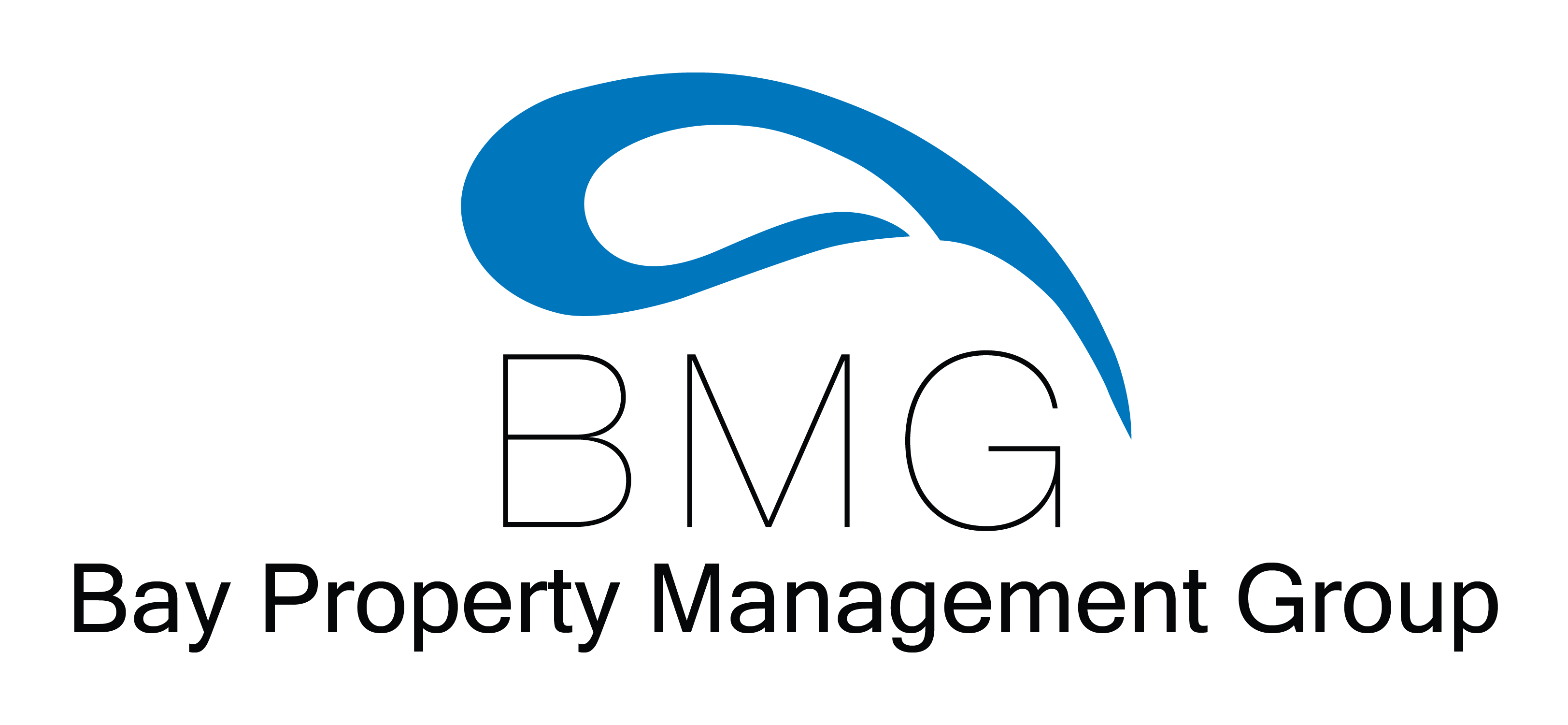 BMG
Bay Property Management Group